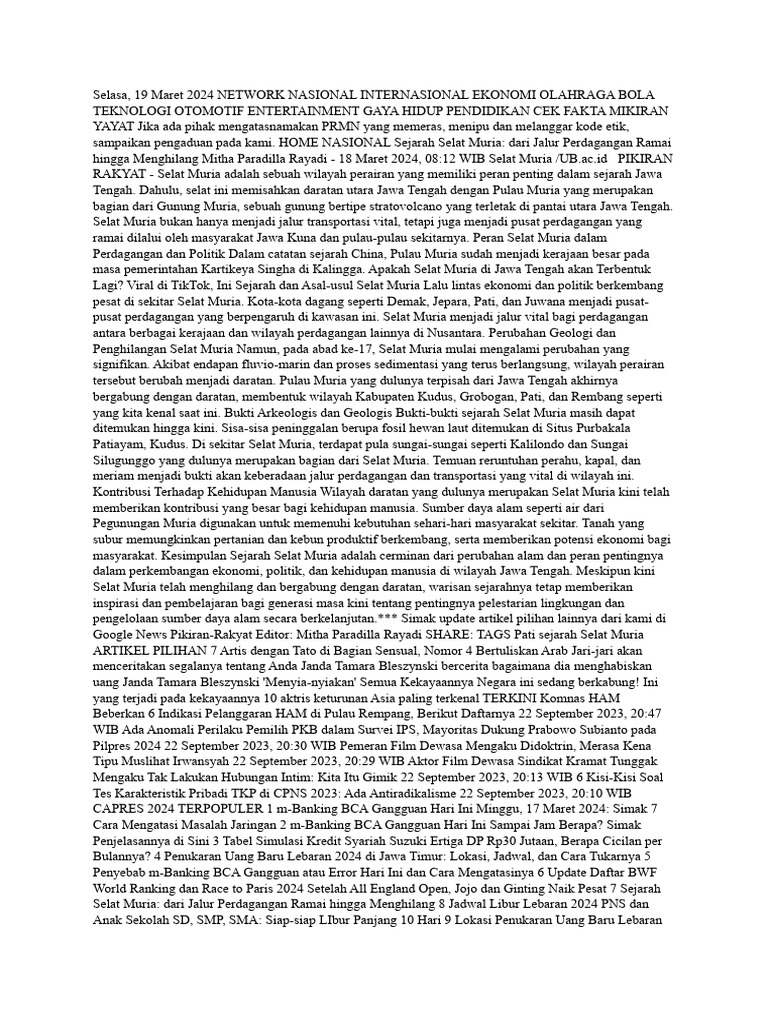 Selasa, 19 Maret 2024 NETWORK NASIONAL INTERNASIONAL EKONOMI OLAHRAGA BOLA TEKNOLOGI OTOMOTIF ENTERTAINMENT GAYA HIDUP PENDIDIKAN CEK FAKTA MIKIRAN YAYAT Jika ada pihak mengatasnamakan PRMN yang memeras, menipu dan melanggar kode etik, sampaikan pengaduan pada kami. HOME NASIONAL Sejarah Selat Muria: dari Jalur Perdagangan Ramai hingga Menghilang Mitha Paradilla Rayadi - 18 Maret 2024, 08:12 WIB Selat Muria /UB.ac.id PIKIRAN RAKYAT - Selat Muria adalah sebuah wilayah perairan yang memiliki peran penting dalam sejarah Jawa Tengah. Dahulu, selat ini memisahkan daratan utara Jawa Tengah dengan Pulau Muria yang merupakan bagian dari Gunung Muria, sebuah gunung bertipe stratovolcano yang terletak di pantai utara Jawa Tengah. Selat Muria bukan hanya menjadi jalur transportasi vital, tetapi juga menjadi pusat perdagangan yang ramai dilalui oleh masyarakat Jawa Kuna dan pulau-pulau sekitarnya. Peran Selat Muria dalam Perdagangan dan Politik Dalam catatan sejarah China, Pulau Muria sudah menjadi kerajaan besar pada masa pemerintahan Kartikeya Singha di Kalingga. Apakah Selat Muria di Jawa Tengah akan Terbentuk Lagi? Viral di TikTok, Ini Sejarah dan Asal-usul Selat Muria Lalu lintas ekonomi dan politik berkembang pesat di sekitar Selat Muria. Kota-kota dagang seperti Demak, Jepara, Pati, dan Juwana menjadi pusat-pusat perdagangan yang berpengaruh di kawasan ini. Selat Muria menjadi jalur vital bagi perdagangan antara berbagai kerajaan dan wilayah perdagangan lainnya di Nusantara. Perubahan Geologi dan Penghilangan Selat Muria Namun, pada abad ke-17, Selat Muria mulai mengalami perubahan yang signifikan. Akibat endapan fluvio-marin dan proses sedimentasi yang terus berlangsung, wilayah perairan tersebut berubah menjadi daratan. Pulau Muria yang dulunya terpisah dari Jawa Tengah akhirnya bergabung dengan daratan, membentuk wilayah Kabupaten Kudus, Grobogan, Pati, dan Rembang seperti yang kita kenal saat ini. Bukti Arkeologis dan Geologis Bukti-bukti sejarah Selat Muria masih dapat ditemukan hingga kini. Sisa-sisa peninggalan berupa fosil hewan laut ditemukan di Situs Purbakala Patiayam, Kudus. Di sekitar Selat Muria, terdapat pula sungai-sungai seperti Kalilondo dan Sungai Silugunggo yang dulunya merupakan bagian dari Selat Muria. Temuan reruntuhan perahu, kapal, dan meriam menjadi bukti akan keberadaan jalur perdagangan dan transportasi yang vital di wilayah ini. Kontribusi Terhadap Kehidupan Manusia Wilayah daratan yang dulunya merupakan Selat Muria kini telah memberikan kontribusi yang besar bagi kehidupan manusia. Sumber daya alam seperti air dari Pegunungan Muria digunakan untuk memenuhi kebutuhan sehari-hari masyarakat sekitar. Tanah yang subur memungkinkan pertanian dan kebun produktif berkembang, serta memberikan potensi ekonomi bagi masyarakat. Kesimpulan Sejarah Selat Muria adalah cerminan dari perubahan alam dan peran pentingnya dalam perkembangan ekonomi, politik, dan kehidupan manusia di wilayah Jawa Tengah. Meskipun kini Selat Muria telah menghilang dan bergabung dengan daratan, warisan sejarahnya tetap memberikan inspirasi dan pembelajaran bagi generasi masa kini tentang pentingnya pelestarian lingkungan dan pengelolaan sumber daya alam secara berkelanjutan.*** Simak update artikel pilihan lainnya dari kami di Google News Pikiran-Rakyat Editor: Mitha Paradilla Rayadi SHARE: TAGS Pati sejarah Selat Muria ARTIKEL PILIHAN 7 Artis dengan Tato di Bagian Sensual, Nomor 4 Bertuliskan Arab Jari-jari akan menceritakan segalanya tentang Anda Janda Tamara Bleszynski bercerita bagaimana dia menghabiskan uang Janda Tamara Bleszynski 'Menyia-nyiakan' Semua Kekayaannya Negara ini sedang berkabung! Ini yang terjadi pada kekayaannya 10 aktris keturunan Asia paling terkenal TERKINI Komnas HAM Beberkan 6 Indikasi Pelanggaran HAM di Pulau Rempang, Berikut Daftarnya 22 September 2023, 20:47 WIB Ada Anomali Perilaku Pemilih PKB dalam Survei IPS, Mayoritas Dukung Prabowo Subianto pada Pilpres 2024 22 September 2023, 20:30 WIB Pemeran Film Dewasa Mengaku Didoktrin, Merasa Kena Tipu Muslihat Irwansyah 22 September 2023, 20:29 WIB Aktor Film Dewasa Sindikat Kramat Tunggak Mengaku Tak Lakukan Hubungan Intim: Kita Itu Gimik 22 September 2023, 20:13 WIB 6 Kisi-Kisi Soal Tes Karakteristik Pribadi TKP di CPNS 2023: Ada Antiradikalisme 22 September 2023, 20:10 WIB CAPRES 2024 TERPOPULER 1 m-Banking BCA Gangguan Hari Ini Minggu, 17 Maret 2024: Simak 7 Cara Mengatasi Masalah Jaringan 2 m-Banking BCA Gangguan Hari Ini Sampai Jam Berapa? Simak Penjelasannya di Sini 3 Tabel Simulasi Kredit Syariah Suzuki Ertiga DP Rp30 Jutaan, Berapa Cicilan per Bulannya? 4 Penukaran Uang Baru Lebaran 2024 di Jawa Timur: Lokasi, Jadwal, dan Cara Tukarnya 5 Penyebab m-Banking BCA Gangguan atau Error Hari Ini dan Cara Mengatasinya 6 Update Daftar BWF World Ranking dan Race to Paris 2024 Setelah All England Open, Jojo dan Ginting Naik Pesat 7 Sejarah Selat Muria: dari Jalur Perdagangan Ramai hingga Menghilang 8 Jadwal Libur Lebaran 2024 PNS dan Anak Sekolah SD, SMP, SMA: Siap-siap LIbur Panjang 10 Hari 9 Lokasi Penukaran Uang Baru Lebaran